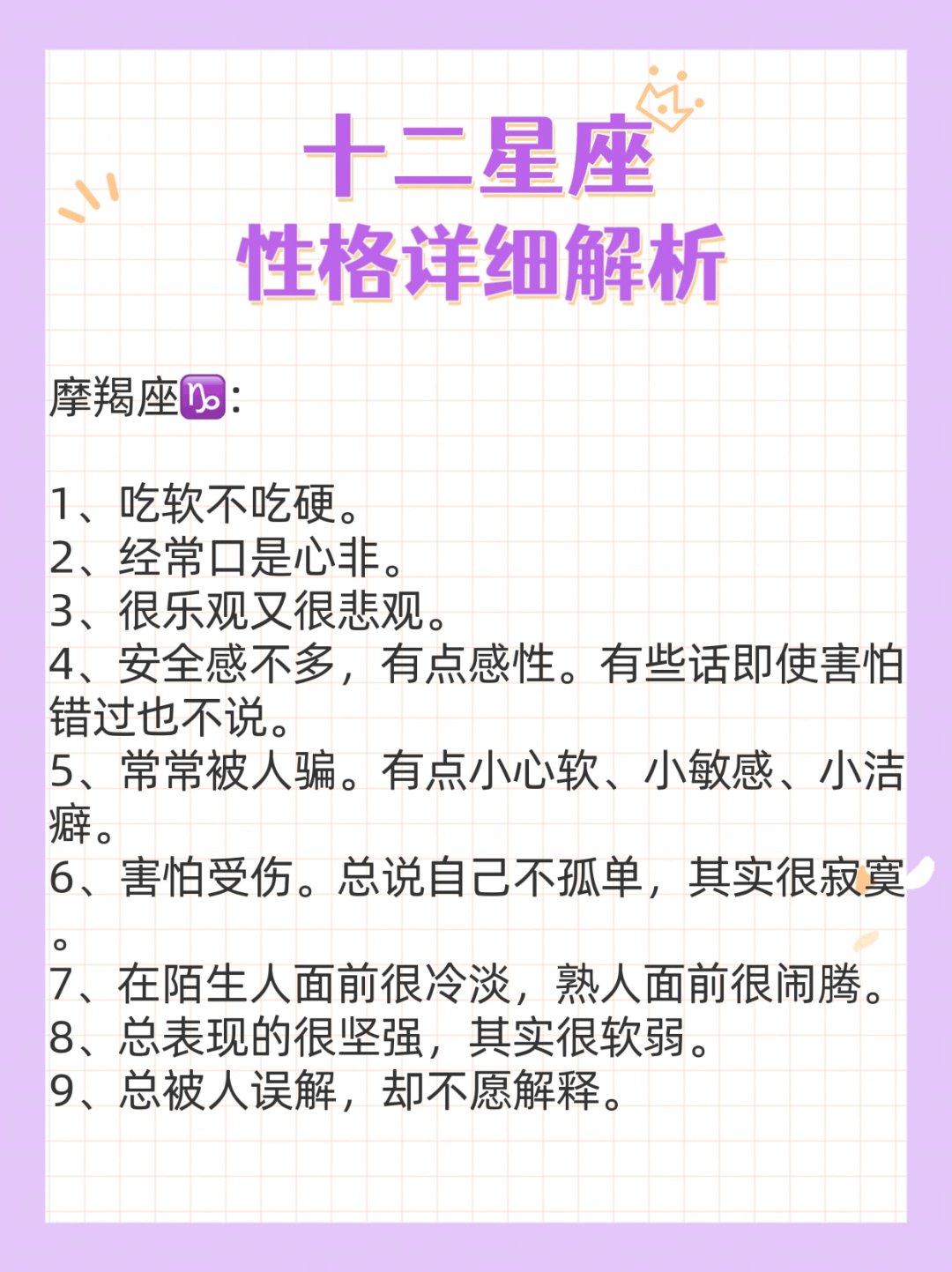 十二星座
性格详细解析

摩羯座♑:

1、吃软不吃硬。
2、经常口是心非。
3、很乐观又很悲观。
4、安全感不多，有点感性。有些话即使害怕错过也不说。
5、常常被人骗。有点小心软、小敏感、小洁癖。
6、害怕受伤。总说自己不孤单，其实很寂寞。
7、在陌生人面前很冷淡，熟人面前很闹腾。
8、总表现的很坚强，其实很软弱。
9、总被人误解，却不愿解释。